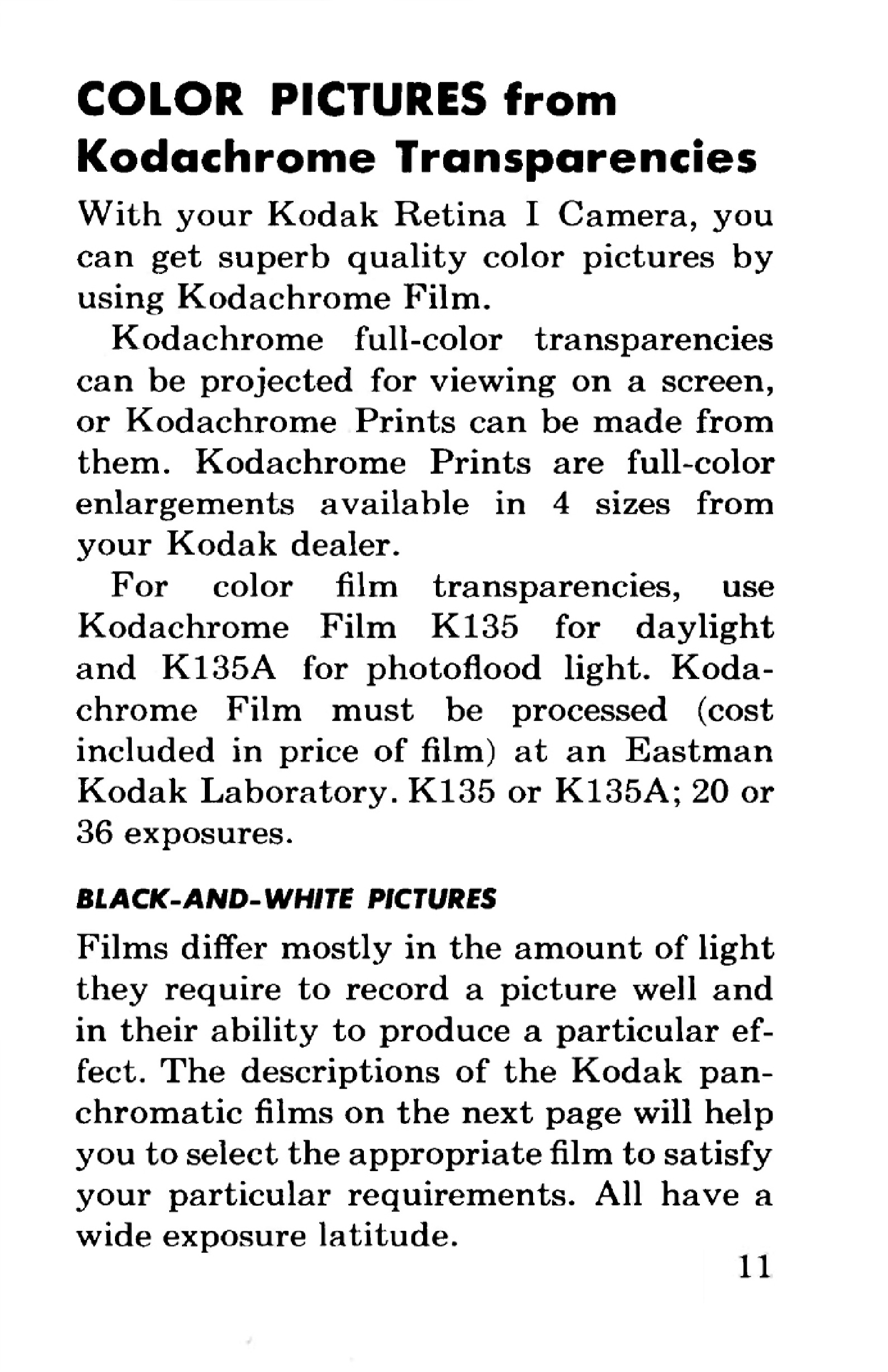 COLOR PICTURES from
Kodachrome Transparencies

With your Kodak Retina I Camera, you can get superb quality color pictures by using Kodachrome Film.

Kodachrome full-color transparencies can be projected for viewing on a screen, or Kodachrome Prints can be made from them. Kodachrome Prints are full-color enlargements available in 4 sizes from your Kodak dealer.

For color film transparencies, use Kodachrome Film K135 for daylight and K135A for photoflood light. Kodachrome Film must be processed (cost included in price of film) at an Eastman Kodak Laboratory. K135 or K135A; 20 or 36 exposures.

BLACK-AND-WHITE PICTURES

Films differ mostly in the amount of light they require to record a picture well and in their ability to produce a particular effect. The descriptions of the Kodak panchromatic films on the next page will help you to select the appropriate film to satisfy your particular requirements. All have a wide exposure latitude.

11